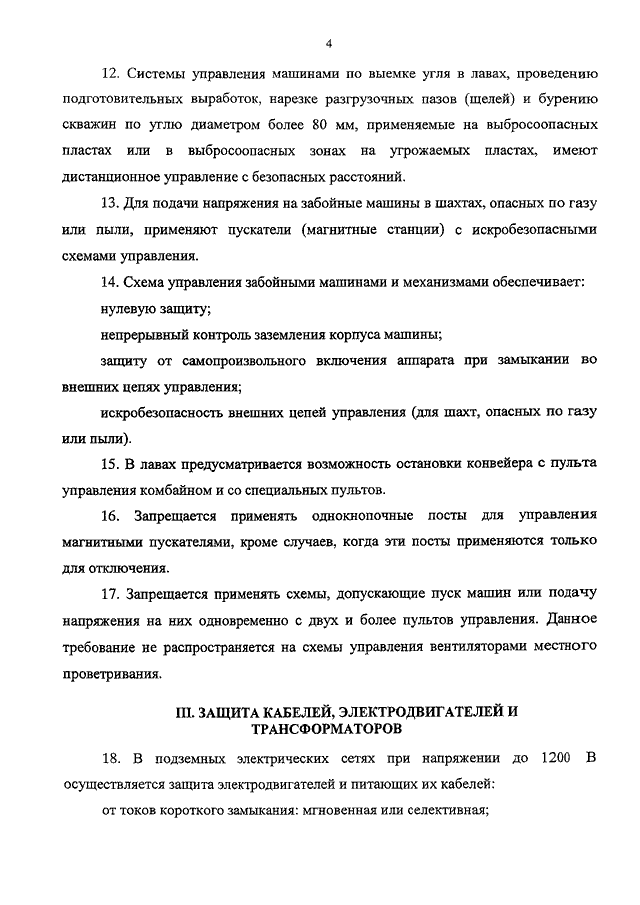 4

12. Системы управления машинами по выемке угля в лавах, проведению подготовительных выработок, нарезке разгрузочных пазов (щелей) и бурению скважин по углю диаметром более 80 мм, применяемые на выбросоопасных пластах или в выбросоопасных зонах на угрожаемых пластах, имеют дистанционное управление с безопасных расстояний.

13. Для подачи напряжения на забойные машины в шахтах, опасных по газу или пыли, применяют пускатели (магнитные станции) с искробезопасными схемами управления.

14. Схема управления забойными машинами и механизмами обеспечивает:

нулевую защиту;

непрерывный контроль заземления корпуса машины;

защиту от самопроизвольного включения аппарата при замыкании во внешних цепях управления;

искробезопасность внешних цепей управления (для шахт, опасных по газу или пыли).

15. В лавах предусматривается возможность остановки конвейера с пульта управления комбайном и со специальных пультов.

16. Запрещается применять однокнопочные посты для управления магнитными пускателями, кроме случаев, когда эти посты применяются только для отключения.

17. Запрещается применять схемы, допускающие пуск машин или подачу напряжения на них одновременно с двух и более пультов управления. Данное требование не распространяется на схемы управления вентиляторами местного проветривания.

III. ЗАЩИТА КАБЕЛЕЙ, ЭЛЕКТРОДВИГАТЕЛЕЙ И ТРАНСФОРМАТОРОВ

18. В подземных электрических сетях при напряжении до 1200 В осуществляется защита электродвигателей и питающих их кабелей:

от токов короткого замыкания: мгновенная или селективная;